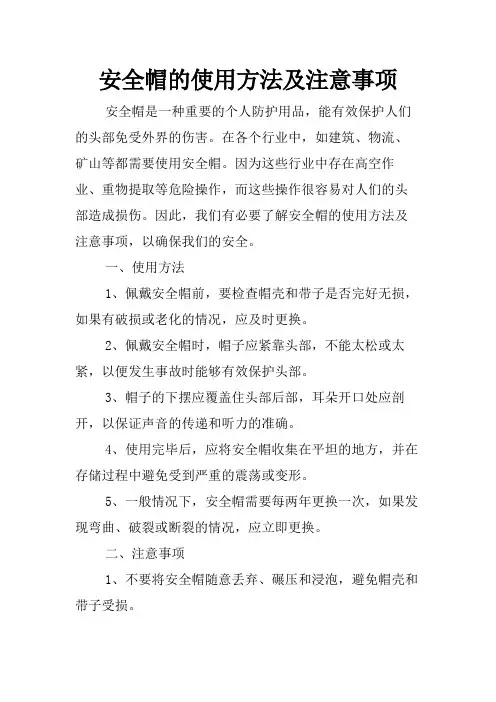 安全帽的使用方法及注意事项

安全帽是一种重要的个人防护用品，能有效保护人们的头部免受外界的伤害。在各个行业中，如建筑、物流、矿山等都需要使用安全帽。因为这些行业中存在高空作业、重物提取等危险操作，而这些操作很容易对人们的头部造成损伤。因此，我们有必要了解安全帽的使用方法及注意事项，以确保我们的安全。

一、使用方法

1、佩戴安全帽前，要检查帽壳和带子是否完好无损，如果有破损或老化的情况，应及时更换。

2、佩戴安全帽时，帽子应紧靠头部，不能太松或太紧，以便发生事故时能够有效保护头部。

3、帽子的下摆应覆盖住头部后部，耳朵开口处应剖开，以保证声音的传递和听力的准确。

4、使用完毕后，应将安全帽收集在平坦的地方，并在存储过程中避免受到严重的震荡或变形。

5、一般情况下，安全帽需要每两年更换一次，如果发现弯曲、破裂或断裂的情况，应立即更换。

二、注意事项

1、不要将安全帽随意丢弃、碾压和浸泡，避免帽壳和带子受损。